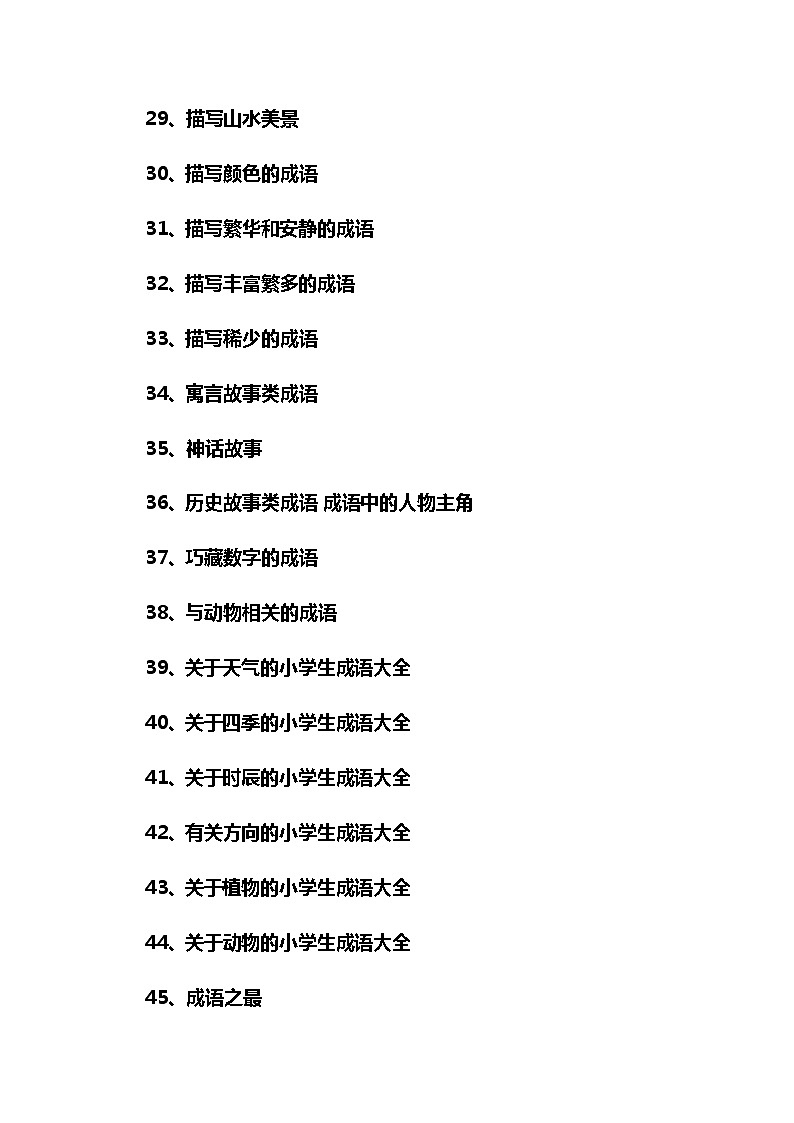 29、描写山水美景

30、描写颜色的成语

31、描写繁华和安静的成语

32、描写丰富繁多的成语

33、描写稀少的成语

34、寓言故事类成语

35、神话故事

36、历史故事类成语 成语中的人物主角

37、巧藏数字的成语

38、与动物相关的成语

39、关于天气的小学生成语大全

40、关于四季的小学生成语大全

41、关于时辰的小学生成语大全

42、有关方向的小学生成语大全

43、关于植物的小学生成语大全

44、关于动物的小学生成语大全

45、成语之最